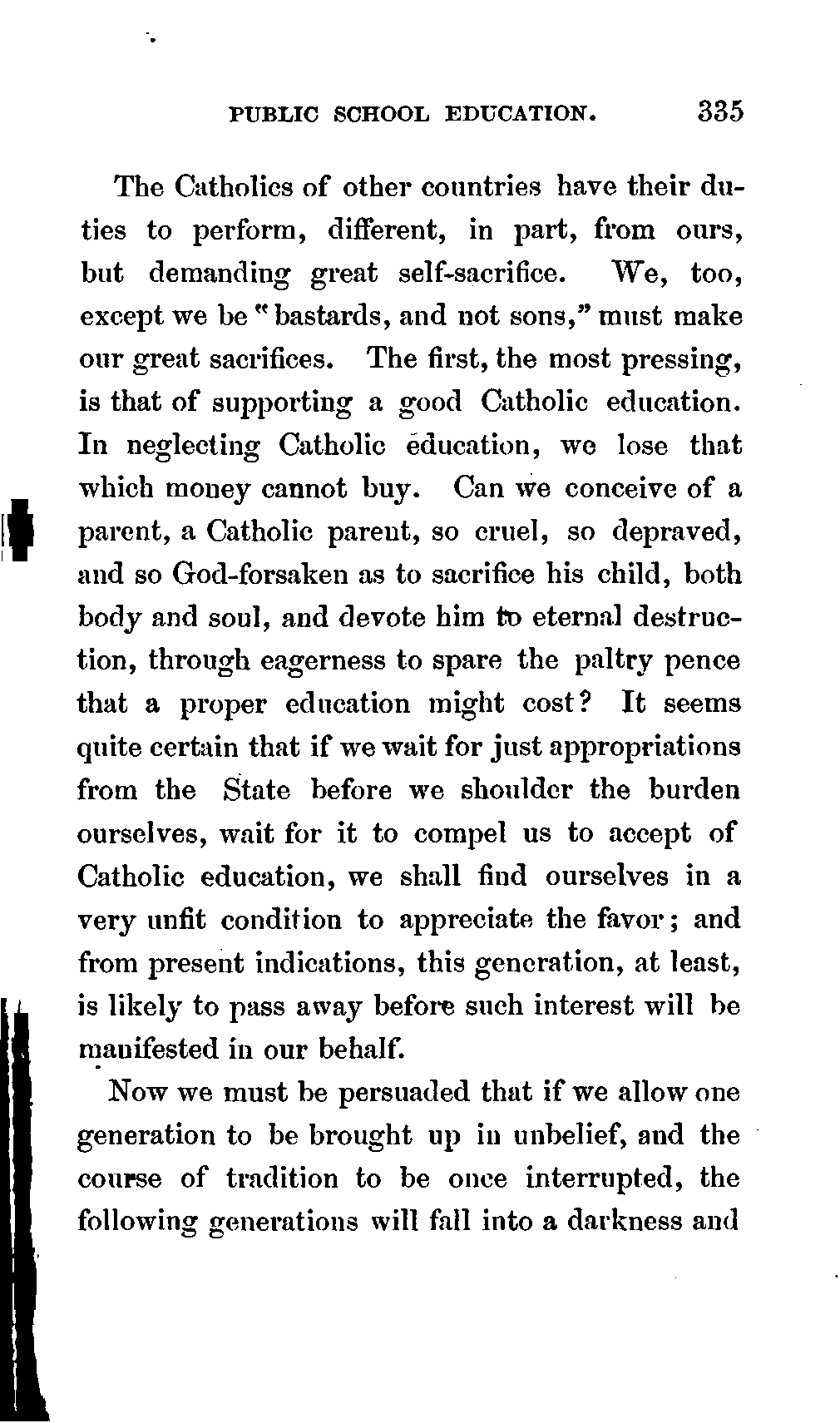 PUBLIC SCHOOL EDUCATION. 335

The Catholics of other countries have their duties to perform, different, in part, from ours, but demanding great self-sacrifice. We, too, except we be "bastards, and not sons," must make our great sacrifices. The first, the most pressing, is that of supporting a good Catholic education. In neglecting Catholic education, we lose that which money cannot buy. Can we conceive of a parent, a Catholic parent, so cruel, so depraved, and so God-forsaken as to sacrifice his child, both body and soul, and devote him to eternal destruction, through eagerness to spare the paltry pence that a proper education might cost? It seems quite certain that if we wait for just appropriations from the State before we shoulder the burden ourselves, wait for it to compel us to accept of Catholic education, we shall find ourselves in a very unfit condition to appreciate the favor; and from present indications, this generation, at least, is likely to pass away before such interest will be manifested in our behalf.

Now we must be persuaded that if we allow one generation to be brought up in unbelief, and the course of tradition to be once interrupted, the following generations will fall into a darkness and